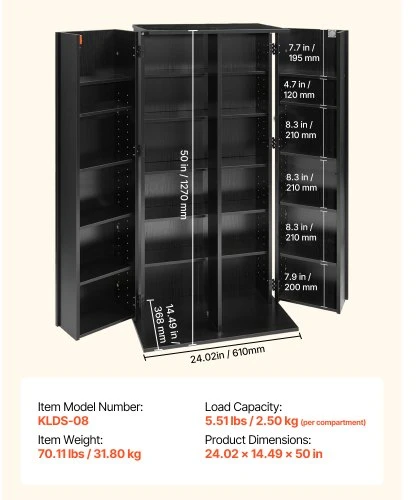 7.7 in / 195 mm

4.7 in / 120 mm

8.3 in / 210 mm

8.3 in / 210 mm

8.3 in / 210 mm

7.9 in / 200 mm

50 in / 1270 mm

14.49 in / 368 mm

24.02in / 610mm

Item Model Number:
KLDS-08

Item Weight:
70.11 lbs / 31.80 kg

Load Capacity:
5.51 lbs / 2.50 kg (per compartment)

Product Dimensions:
24.02 × 14.49 × 50 in